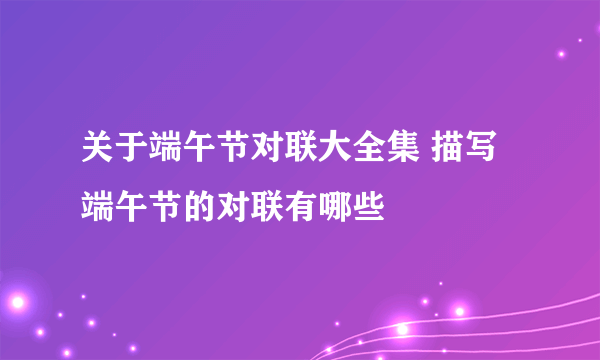 关于端午节对联大全集 描写端午节的对联有哪些